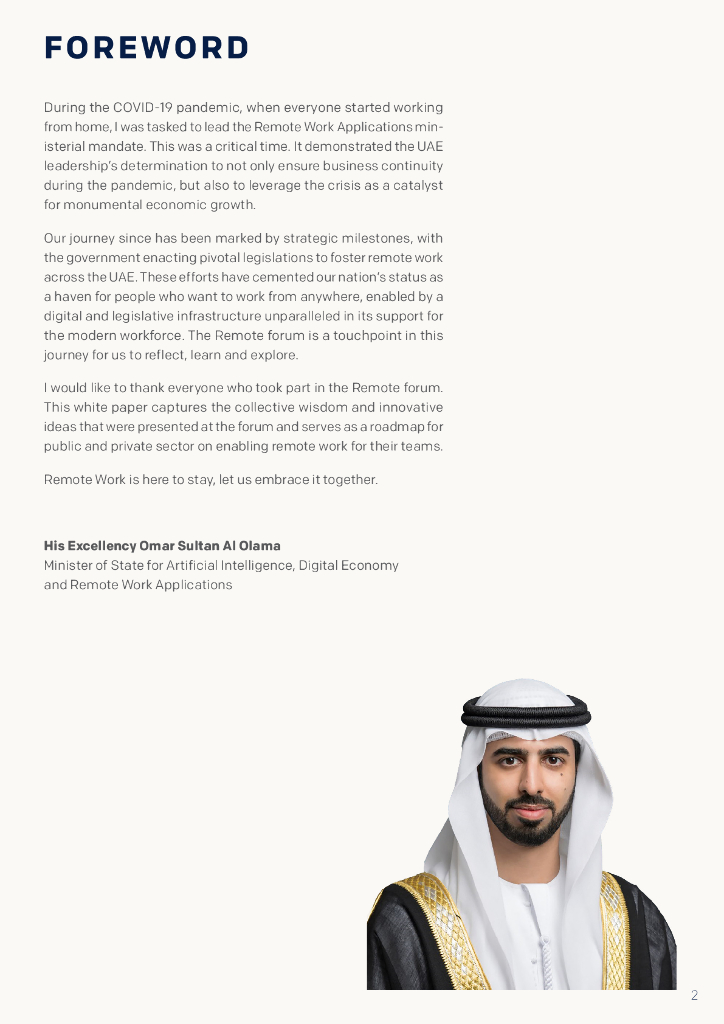 FOREWORD

During the COVID-19 pandemic, when everyone started working from home, I was tasked to lead the Remote Work Applications ministerial mandate. This was a critical time. It demonstrated the UAE leadership's determination to not only ensure business continuity during the pandemic, but also to leverage the crisis as a catalyst for monumental economic growth.

Our journey since has been marked by strategic milestones, with the government enacting pivotal legislations to foster remote work across the UAE. These efforts have cemented our nation's status as a haven for people who want to work from anywhere, enabled by a digital and legislative infrastructure unparalleled in its support for the modern workforce. The Remote forum is a touchpoint in this journey for us to reflect, learn and explore.

I would like to thank everyone who took part in the Remote forum. This white paper captures the collective wisdom and innovative ideas that were presented at the forum and serves as a roadmap for public and private sector on enabling remote work for their teams.

Remote Work is here to stay, let us embrace it together.

His Excellency Omar Sultan Al Olama
Minister of State for Artificial Intelligence, Digital Economy and Remote Work Applications

2